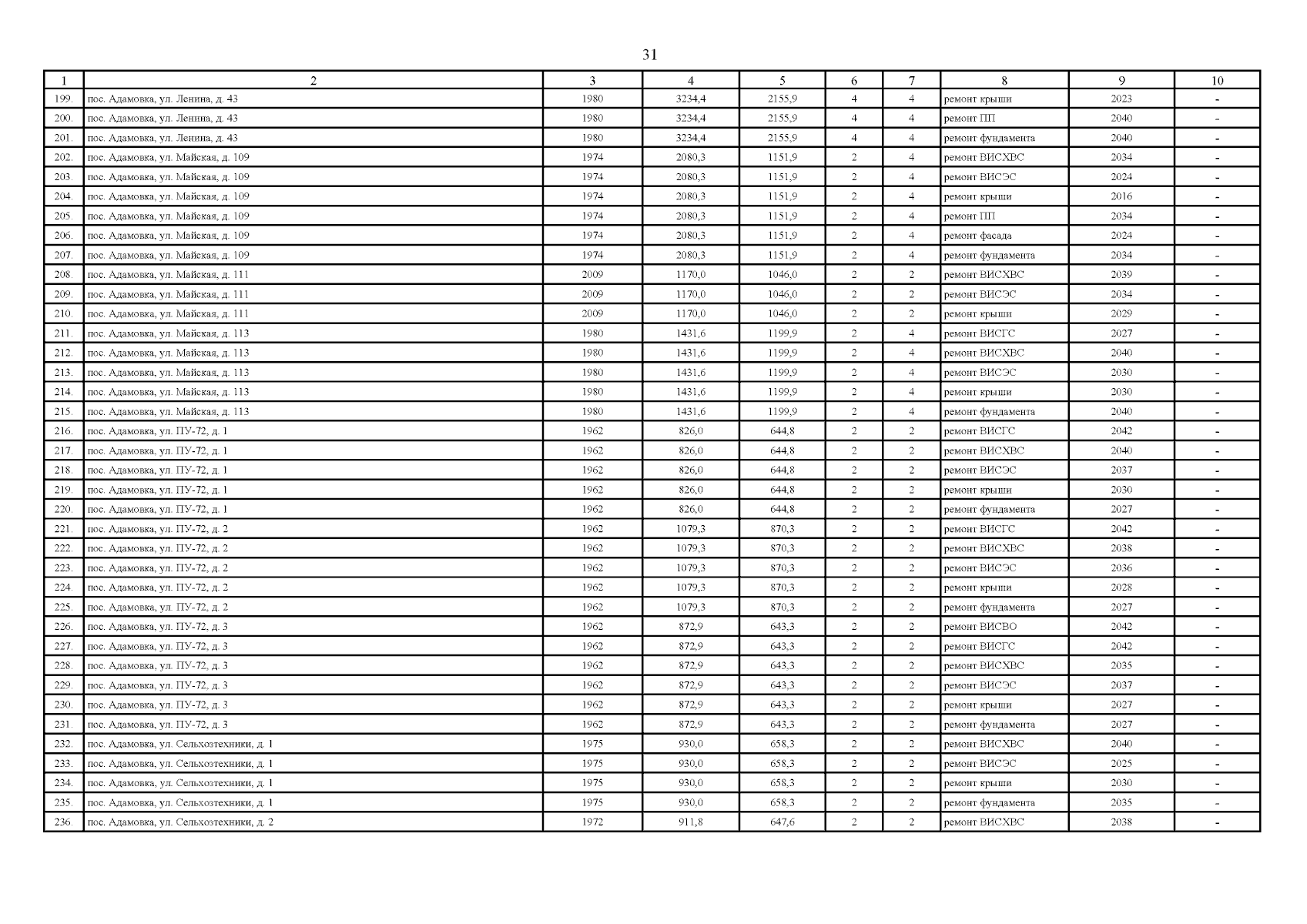 31

| 1 | 2 | 3 | 4 | 5 | 6 | 7 | 8 | 9 | 10 |
|---|---|---|---|---|---|---|---|---|---|
| 199. | пос. Адамовка, ул. Ленина, д. 43 | 1980 | 3234,4 | 2155,9 | 4 | 4 | ремонт крыши | 2023 | - |
| 200. | пос. Адамовка, ул. Ленина, д. 43 | 1980 | 3234,4 | 2155,9 | 4 | 4 | ремонт ПП | 2040 | - |
| 201. | пос. Адамовка, ул. Ленина, д. 43 | 1980 | 3234,4 | 2155,9 | 4 | 4 | ремонт фундамента | 2040 | - |
| 202. | пос. Адамовка, ул. Майская, д. 109 | 1974 | 2080,3 | 1151,9 | 2 | 4 | ремонт ВИСХВС | 2034 | - |
| 203. | пос. Адамовка, ул. Майская, д. 109 | 1974 | 2080,3 | 1151,9 | 2 | 4 | ремонт ВИСЭС | 2024 | - |
| 204. | пос. Адамовка, ул. Майская, д. 109 | 1974 | 2080,3 | 1151,9 | 2 | 4 | ремонт крыши | 2016 | - |
| 205. | пос. Адамовка, ул. Майская, д. 109 | 1974 | 2080,3 | 1151,9 | 2 | 4 | ремонт ПП | 2034 | - |
| 206. | пос. Адамовка, ул. Майская, д. 109 | 1974 | 2080,3 | 1151,9 | 2 | 4 | ремонт фасада | 2024 | - |
| 207. | пос. Адамовка, ул. Майская, д. 109 | 1974 | 2080,3 | 1151,9 | 2 | 4 | ремонт фундамента | 2034 | - |
| 208. | пос. Адамовка, ул. Майская, д. 111 | 2009 | 1170,0 | 1046,0 | 2 | 2 | ремонт ВИСХВС | 2039 | - |
| 209. | пос. Адамовка, ул. Майская, д. 111 | 2009 | 1170,0 | 1046,0 | 2 | 2 | ремонт ВИСЭС | 2034 | - |
| 210. | пос. Адамовка, ул. Майская, д. 111 | 2009 | 1170,0 | 1046,0 | 2 | 2 | ремонт крыши | 2029 | - |
| 211. | пос. Адамовка, ул. Майская, д. 113 | 1980 | 1431,6 | 1199,9 | 2 | 4 | ремонт ВИСГС | 2027 | - |
| 212. | пос. Адамовка, ул. Майская, д. 113 | 1980 | 1431,6 | 1199,9 | 2 | 4 | ремонт ВИСХВС | 2040 | - |
| 213. | пос. Адамовка, ул. Майская, д. 113 | 1980 | 1431,6 | 1199,9 | 2 | 4 | ремонт ВИСЭС | 2030 | - |
| 214. | пос. Адамовка, ул. Майская, д. 113 | 1980 | 1431,6 | 1199,9 | 2 | 4 | ремонт крыши | 2030 | - |
| 215. | пос. Адамовка, ул. Майская, д. 113 | 1980 | 1431,6 | 1199,9 | 2 | 4 | ремонт фундамента | 2040 | - |
| 216. | пос. Адамовка, ул. ПУ-72, д. 1 | 1962 | 826,0 | 644,8 | 2 | 2 | ремонт ВИСГС | 2042 | - |
| 217. | пос. Адамовка, ул. ПУ-72, д. 1 | 1962 | 826,0 | 644,8 | 2 | 2 | ремонт ВИСХВС | 2040 | - |
| 218. | пос. Адамовка, ул. ПУ-72, д. 1 | 1962 | 826,0 | 644,8 | 2 | 2 | ремонт ВИСЭС | 2037 | - |
| 219. | пос. Адамовка, ул. ПУ-72, д. 1 | 1962 | 826,0 | 644,8 | 2 | 2 | ремонт крыши | 2030 | - |
| 220. | пос. Адамовка, ул. ПУ-72, д. 1 | 1962 | 826,0 | 644,8 | 2 | 2 | ремонт фундамента | 2027 | - |
| 221. | пос. Адамовка, ул. ПУ-72, д. 2 | 1962 | 1079,3 | 870,3 | 2 | 2 | ремонт ВИСГС | 2042 | - |
| 222. | пос. Адамовка, ул. ПУ-72, д. 2 | 1962 | 1079,3 | 870,3 | 2 | 2 | ремонт ВИСХВС | 2038 | - |
| 223. | пос. Адамовка, ул. ПУ-72, д. 2 | 1962 | 1079,3 | 870,3 | 2 | 2 | ремонт ВИСЭС | 2036 | - |
| 224. | пос. Адамовка, ул. ПУ-72, д. 2 | 1962 | 1079,3 | 870,3 | 2 | 2 | ремонт крыши | 2028 | - |
| 225. | пос. Адамовка, ул. ПУ-72, д. 2 | 1962 | 1079,3 | 870,3 | 2 | 2 | ремонт фундамента | 2027 | - |
| 226. | пос. Адамовка, ул. ПУ-72, д. 3 | 1962 | 872,9 | 643,3 | 2 | 2 | ремонт ВИСВО | 2042 | - |
| 227. | пос. Адамовка, ул. ПУ-72, д. 3 | 1962 | 872,9 | 643,3 | 2 | 2 | ремонт ВИСГС | 2042 | - |
| 228. | пос. Адамовка, ул. ПУ-72, д. 3 | 1962 | 872,9 | 643,3 | 2 | 2 | ремонт ВИСХВС | 2035 | - |
| 229. | пос. Адамовка, ул. ПУ-72, д. 3 | 1962 | 872,9 | 643,3 | 2 | 2 | ремонт ВИСЭС | 2037 | - |
| 230. | пос. Адамовка, ул. ПУ-72, д. 3 | 1962 | 872,9 | 643,3 | 2 | 2 | ремонт крыши | 2027 | - |
| 231. | пос. Адамовка, ул. ПУ-72, д. 3 | 1962 | 872,9 | 643,3 | 2 | 2 | ремонт фундамента | 2027 | - |
| 232. | пос. Адамовка, ул. Сельхозтехники, д. 1 | 1975 | 930,0 | 658,3 | 2 | 2 | ремонт ВИСХВС | 2040 | - |
| 233. | пос. Адамовка, ул. Сельхозтехники, д. 1 | 1975 | 930,0 | 658,3 | 2 | 2 | ремонт ВИСЭС | 2025 | - |
| 234. | пос. Адамовка, ул. Сельхозтехники, д. 1 | 1975 | 930,0 | 658,3 | 2 | 2 | ремонт крыши | 2030 | - |
| 235. | пос. Адамовка, ул. Сельхозтехники, д. 1 | 1975 | 930,0 | 658,3 | 2 | 2 | ремонт фундамента | 2035 | - |
| 236. | пос. Адамовка, ул. Сельхозтехники, д. 2 | 1972 | 911,8 | 647,6 | 2 | 2 | ремонт ВИСХВС | 2038 | - |